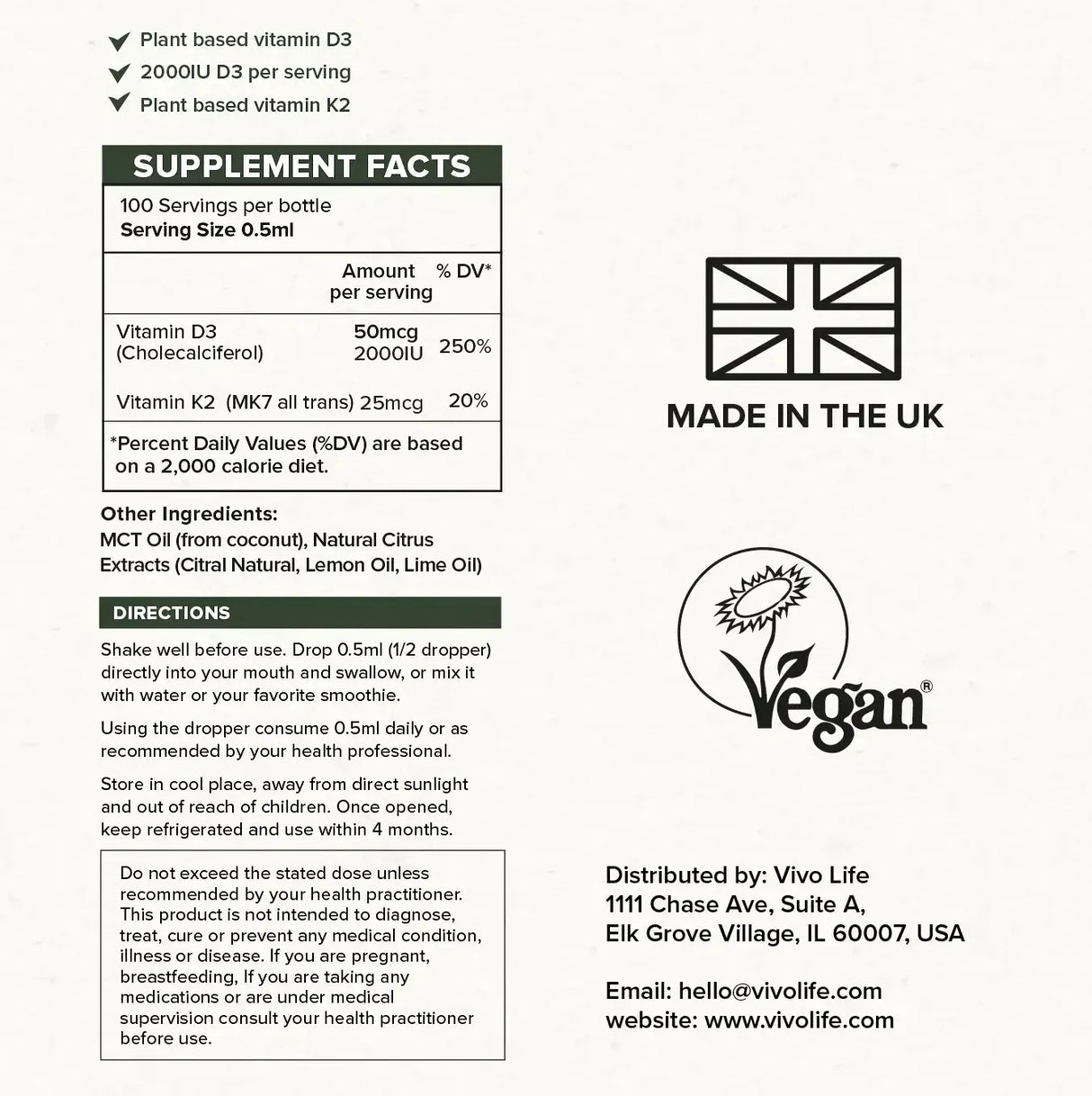 Plant based vitamin D3
2000IU D3 per serving
Plant based vitamin K2

SUPPLEMENT FACTS

100 Servings per bottle
Serving Size 0.5ml

| | Amount per serving | % DV* |
|---|---|---|
| Vitamin D3 (Cholecalciferol) | 50mcg 2000IU | 250% |
| Vitamin K2 (MK7 all trans) | 25mcg | 20% |

*Percent Daily Values (%DV) are based on a 2,000 calorie diet.

Other Ingredients:
MCT Oil (from coconut), Natural Citrus Extracts (Citral Natural, Lemon Oil, Lime Oil)

DIRECTIONS

Shake well before use. Drop 0.5ml (1/2 dropper) directly into your mouth and swallow, or mix it with water or your favorite smoothie.

Using the dropper consume 0.5ml daily or as recommended by your health professional.

Store in cool place, away from direct sunlight and out of reach of children. Once opened, keep refrigerated and use within 4 months.

Do not exceed the stated dose unless recommended by your health practitioner. This product is not intended to diagnose, treat, cure or prevent any medical condition, illness or disease. If you are pregnant, breastfeeding, If you are taking any medications or are under medical supervision consult your health practitioner before use.

MADE IN THE UK

Vegan®

Distributed by: Vivo Life
1111 Chase Ave, Suite A,
Elk Grove Village, IL 60007, USA

Email: hello@vivolife.com
website: www.vivolife.com